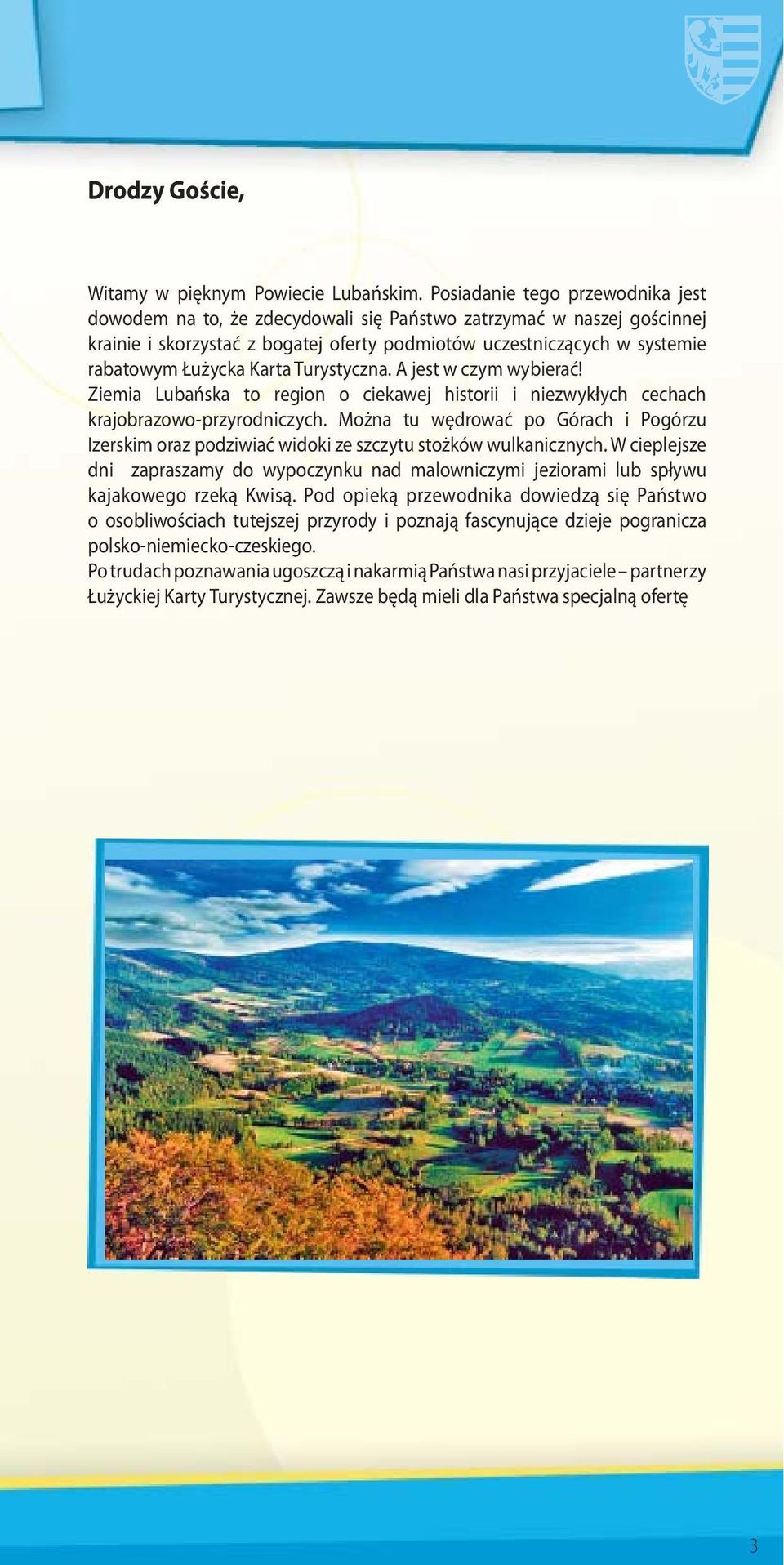 Drodzy Goście,

Witamy w pięknym Powiecie Lubańskim. Posiadanie tego przewodnika jest dowodem na to, że zdecydowali się Państwo zatrzymać w naszej gościnnej krainie i skorzystać z bogatej oferty podmiotów uczestniczących w systemie rabatowym Łużycka Karta Turystyczna. A jest w czym wybierać!
Ziemia Lubańska to region o ciekawej historii i niezwykłych cechach krajobrazowo-przyrodniczych. Można tu wędrować po Górach i Pogórzu Izerskim oraz podziwiać widoki ze szczytu stożków wulkanicznych. W cieplejsze dni zapraszamy do wypoczynku nad malowniczymi jeziorami lub spływu kajakowego rzeką Kwisą. Pod opieką przewodnika dowiedzą się Państwo o osobliwościach tutejszej przyrody i poznają fascynujące dzieje pogranicza polsko-niemiecko-czeskiego.
Po trudach poznawania ugoszczą i nakarmią Państwa nasi przyjaciele – partnerzy Łużyckiej Karty Turystycznej. Zawsze będą mieli dla Państwa specjalną ofertę

3